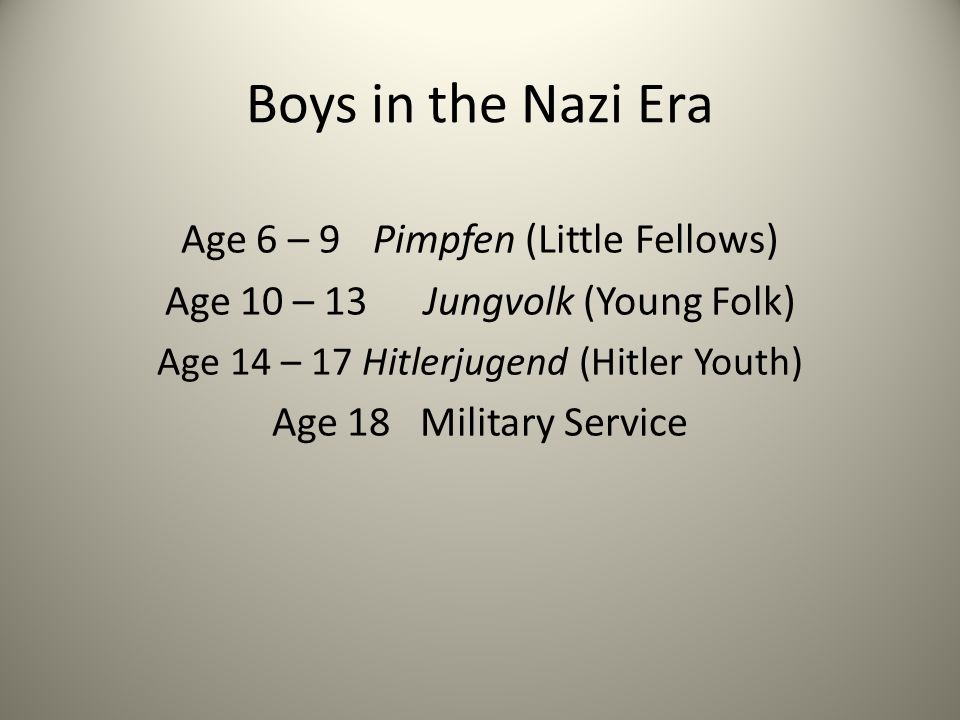 Boys in the Nazi Era

Age 6 – 9 Pimpfen (Little Fellows)
Age 10 – 13 Jungvolk (Young Folk)
Age 14 – 17 Hitlerjugend (Hitler Youth)
Age 18 Military Service